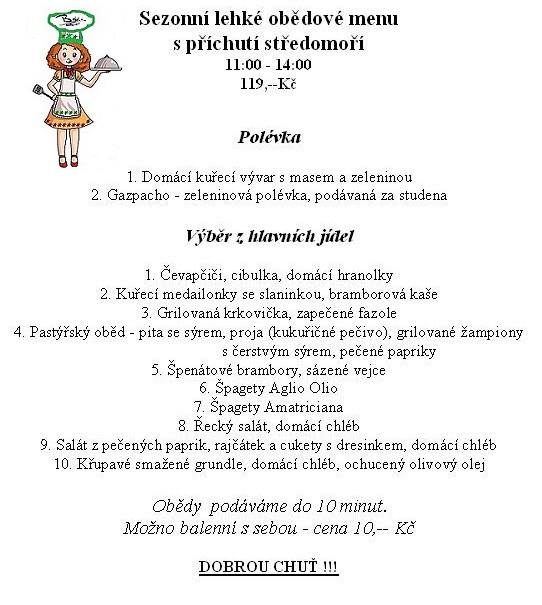 Sezonní lehké obědové menu
s příchutí středomoří
11:00 - 14:00
119,--Kč

Polévka

1. Domácí kuřecí vývar s masem a zeleninou
2. Gazpacho - zeleninová polévka, podávaná za studena

Výběr z hlavních jídel

1. Čevapčiči, cibulka, domácí hranolky
2. Kuřecí medailonky se slaninkou, bramborová kaše
3. Grilovaná krkovička, zapečené fazole
4. Pastýřský oběd - pita se sýrem, proja (kukuřičné pečivo), grilované žampiony s čerstvým sýrem, pečené papriky
5. Špenátové brambory, sázené vejce
6. Špagety Aglio Olio
7. Špagety Amatriciana
8. Řecký salát, domácí chléb
9. Salát z pečených paprik, rajčátek a cukety s dresinkem, domácí chléb
10. Křupavé smažené grundle, domácí chléb, ochucený olivový olej

Obědy podáváme do 10 minut.
Možno balenní s sebou - cena 10,-- Kč

DOBROU CHUŤ !!!